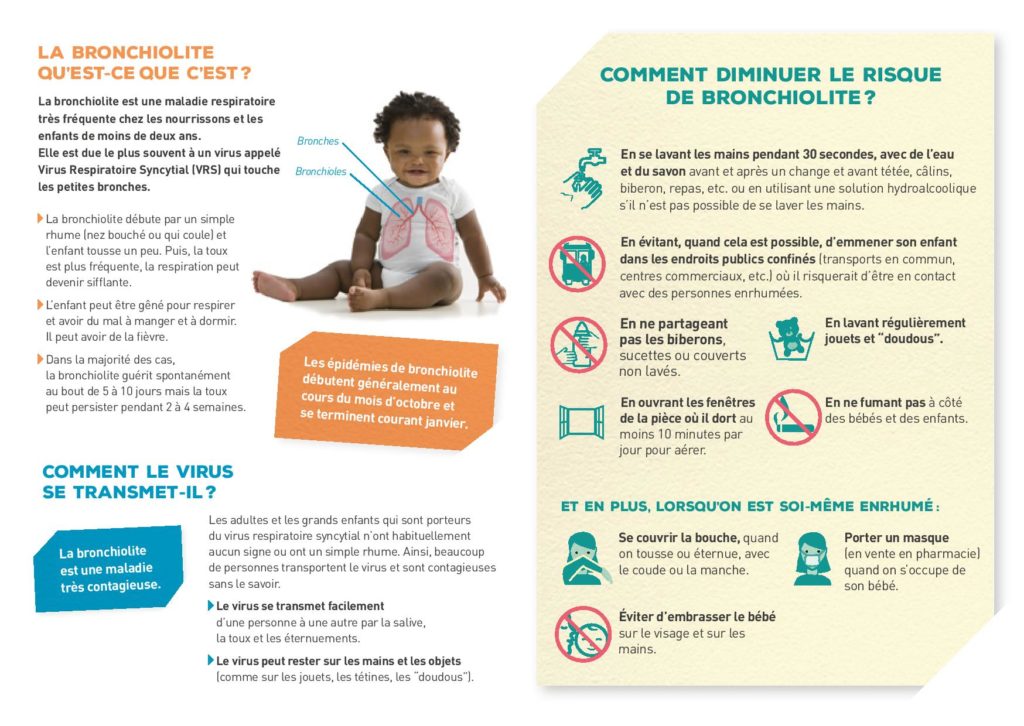 LA BRONCHIOLITE
QU'EST-CE QUE C'EST ?

La bronchiolite est une maladie respiratoire très fréquente chez les nourrissons et les enfants de moins de deux ans.
Elle est due le plus souvent à un virus appelé Virus Respiratoire Syncytial (VRS) qui touche les petites bronches.

Bronches
Bronchioles

La bronchiolite débute par un simple rhume (nez bouché ou qui coule) et l'enfant tousse un peu. Puis, la toux est plus fréquente, la respiration peut devenir sifflante.

L'enfant peut être gêné pour respirer et avoir du mal à manger et à dormir. Il peut avoir de la fièvre.

Dans la majorité des cas, la bronchiolite guérit spontanément au bout de 5 à 10 jours mais la toux peut persister pendant 2 à 4 semaines.

Les épidémies de bronchiolite débutent généralement au cours du mois d'octobre et se terminent courant janvier.

COMMENT LE VIRUS
SE TRANSMET-IL ?

La bronchiolite est une maladie très contagieuse.

Les adultes et les grands enfants qui sont porteurs du virus respiratoire syncytial n'ont habituellement aucun signe ou ont un simple rhume. Ainsi, beaucoup de personnes transportent le virus et sont contagieuses sans le savoir.

Le virus se transmet facilement d'une personne à une autre par la salive, la toux et les éternuements.

Le virus peut rester sur les mains et les objets (comme sur les jouets, les tétines, les "doudous").

COMMENT DIMINUER LE RISQUE
DE BRONCHIOLITE ?

En se lavant les mains pendant 30 secondes, avec de l'eau et du savon avant et après un change et avant tétée, câlins, biberon, repas, etc. ou en utilisant une solution hydroalcoolique s'il n'est pas possible de se laver les mains.

En évitant, quand cela est possible, d'emmener son enfant dans les endroits publics confinés (transports en commun, centres commerciaux, etc.) où il risquerait d'être en contact avec des personnes enrhumées.

En ne partageant pas les biberons, sucettes ou couverts non lavés.

En lavant régulièrement jouets et "doudous".

En ouvrant les fenêtres de la pièce où il dort au moins 10 minutes par jour pour aérer.

En ne fumant pas à côté des bébés et des enfants.

ET EN PLUS, LORSQU'ON EST SOI-MÊME ENRHUMÉ :

Se couvrir la bouche, quand on tousse ou éternue, avec le coude ou la manche.

Porter un masque (en vente en pharmacie) quand on s'occupe de son bébé.

Éviter d'embrasser le bébé sur le visage et sur les mains.